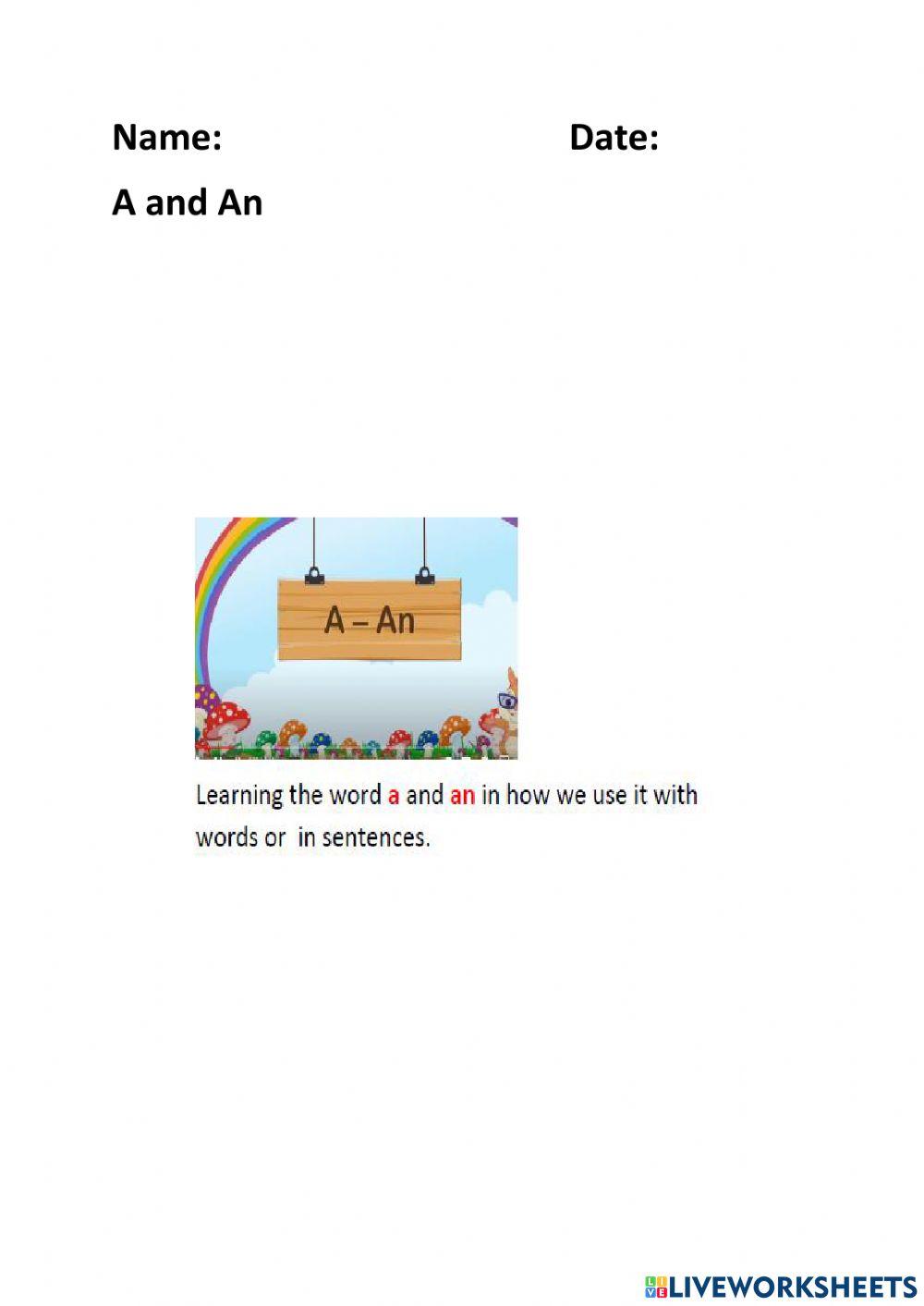 Name: Date:

A and An

A – An

Learning the word a and an in how we use it with words or in sentences.

LIVEWORKSHEETS